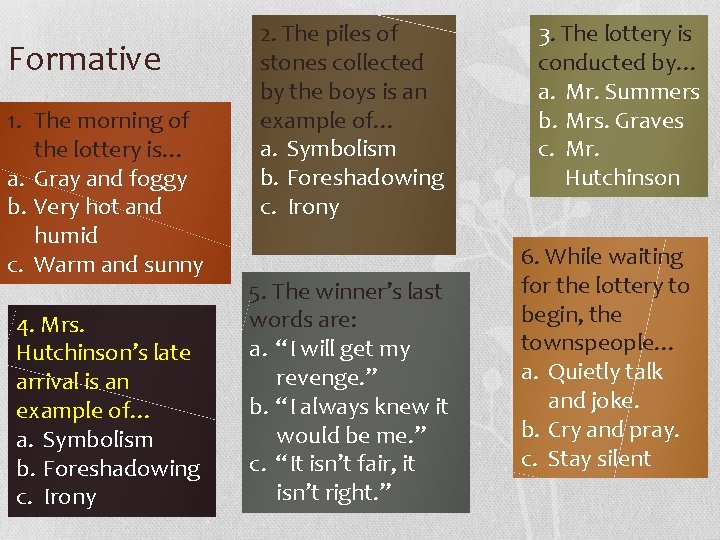 Formative

1. The morning of the lottery is…
a. Gray and foggy
b. Very hot and humid
c. Warm and sunny

2. The piles of stones collected by the boys is an example of…
a. Symbolism
b. Foreshadowing
c. Irony

3. The lottery is conducted by…
a. Mr. Summers
b. Mrs. Graves
c. Mr. Hutchinson

4. Mrs. Hutchinson's late arrival is an example of…
a. Symbolism
b. Foreshadowing
c. Irony

5. The winner's last words are:
a. "I will get my revenge."
b. "I always knew it would be me."
c. "It isn't fair, it isn't right."

6. While waiting for the lottery to begin, the townspeople…
a. Quietly talk and joke.
b. Cry and pray.
c. Stay silent